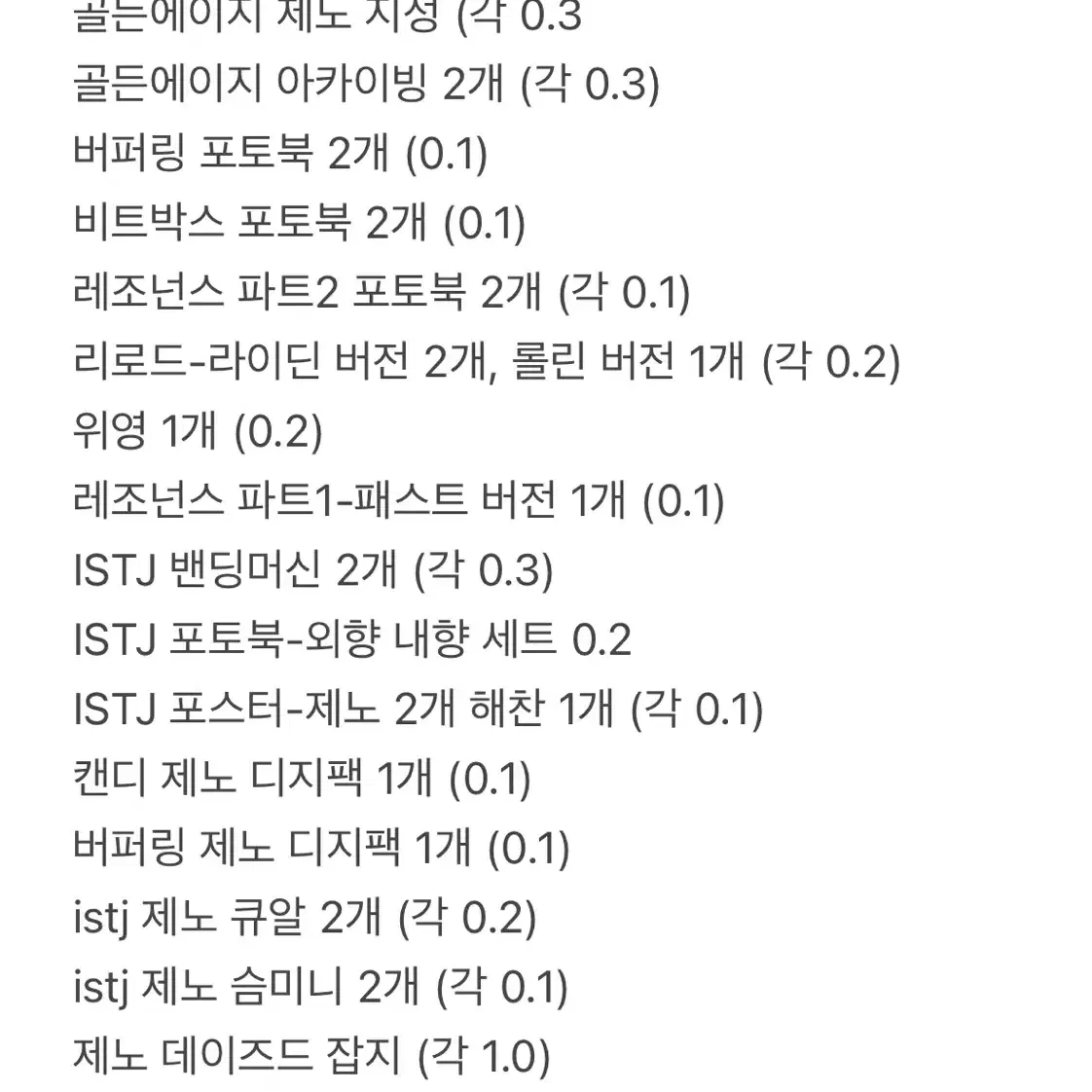 골든에이지 제노 지정 (각 0.3
골든에이지 아카이빙 2개 (각 0.3)
버퍼링 포토북 2개 (0.1)
비트박스 포토북 2개 (0.1)
레조넌스 파트2 포토북 2개 (각 0.1)
리로드-라이딘 버전 2개, 롤린 버전 1개 (각 0.2)
위영 1개 (0.2)
레조넌스 파트1-패스트 버전 1개 (0.1)
ISTJ 밴딩머신 2개 (각 0.3)
ISTJ 포토북-외향 내향 세트 0.2
ISTJ 포스터-제노 2개 해찬 1개 (각 0.1)
캔디 제노 디지팩 1개 (0.1)
버퍼링 제노 디지팩 1개 (0.1)
istj 제노 큐알 2개 (각 0.2)
istj 제노 슴미니 2개 (각 0.1)
제노 데이즈드 잡지 (각 1.0)